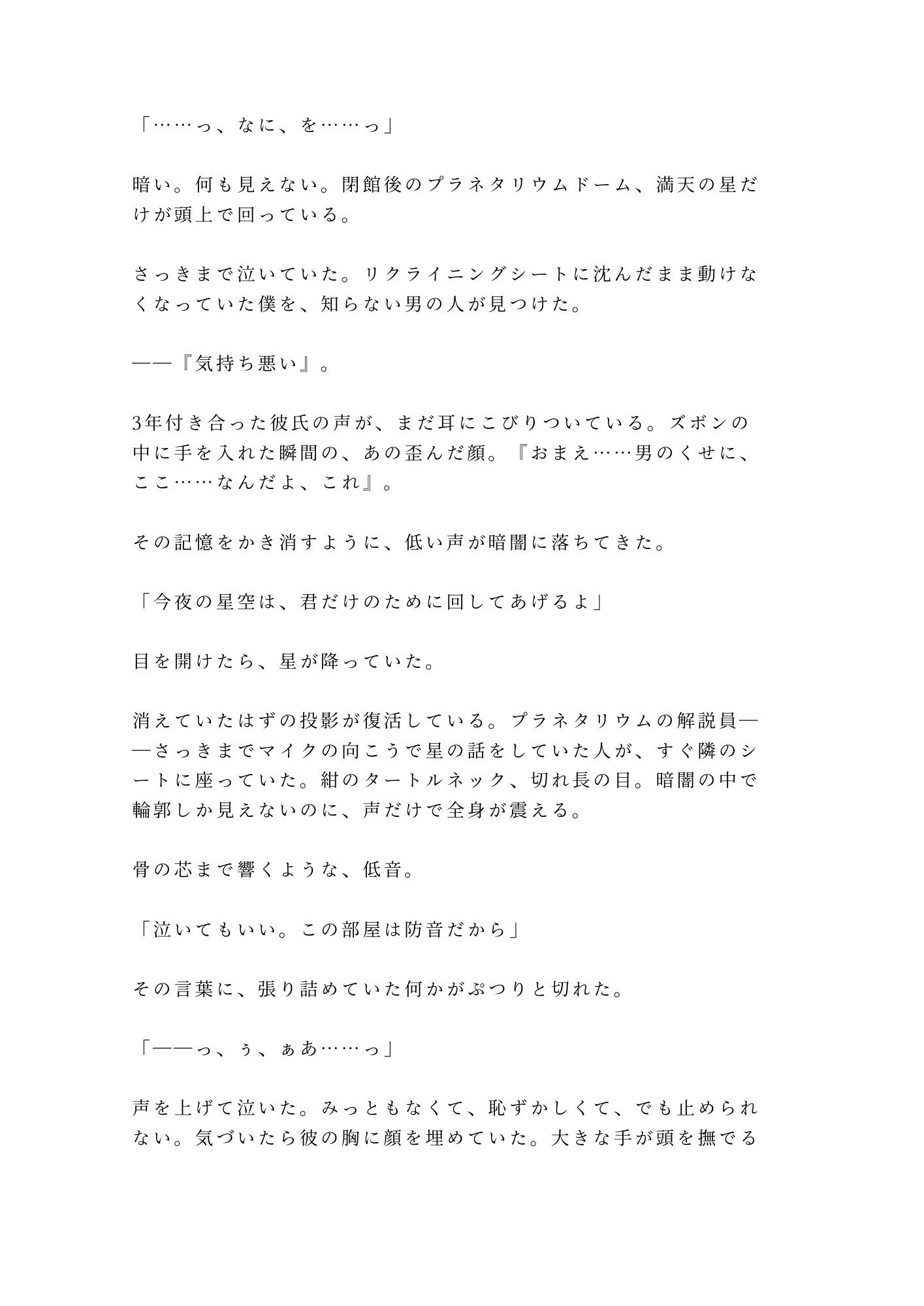 「……っ、なに、を……っ」

暗い。何も見えない。閉館後のプラネタリウムドーム、満天の星だけが頭上で回っている。

さっきまで泣いていた。リクライニングシートに沈んだまま動けなくなっていた僕を、知らない男の人が見つけた。

——『気持ち悪い』。

3年付き合った彼氏の声が、まだ耳にこびりついている。ズボンの中に手を入れた瞬間の、あの歪んだ顔。『おまえ……男のくせに、ここ……なんだよ、これ』。

その記憶をかき消すように、低い声が暗闇に落ちてきた。

「今夜の星空は、君だけのために回してあげるよ」

目を開けたら、星が降っていた。

消えていたはずの投影が復活している。プラネタリウムの解説員——さっきまでマイクの向こうで星の話をしていた人が、すぐ隣のシートに座っていた。紺のタートルネック、切れ長の目。暗闇の中で輪郭しか見えないのに、声だけで全身が震える。

骨の芯まで響くような、低音。

「泣いてもいい。この部屋は防音だから」

その言葉に、張り詰めていた何かがぷつりと切れた。

「——っ、ぅ、ぁあ……っ」

声を上げて泣いた。みっともなくて、恥ずかしくて、でも止められない。気づいたら彼の胸に顔を埋めていた。大きな手が頭を撫でる